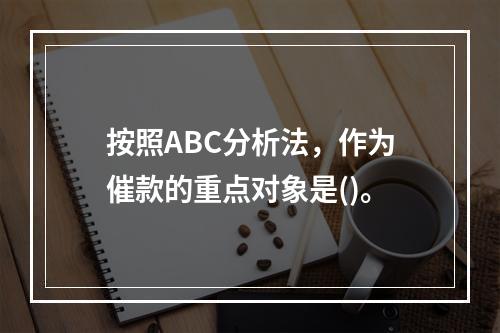 按照ABC分析法，作为催款的重点对象是()。